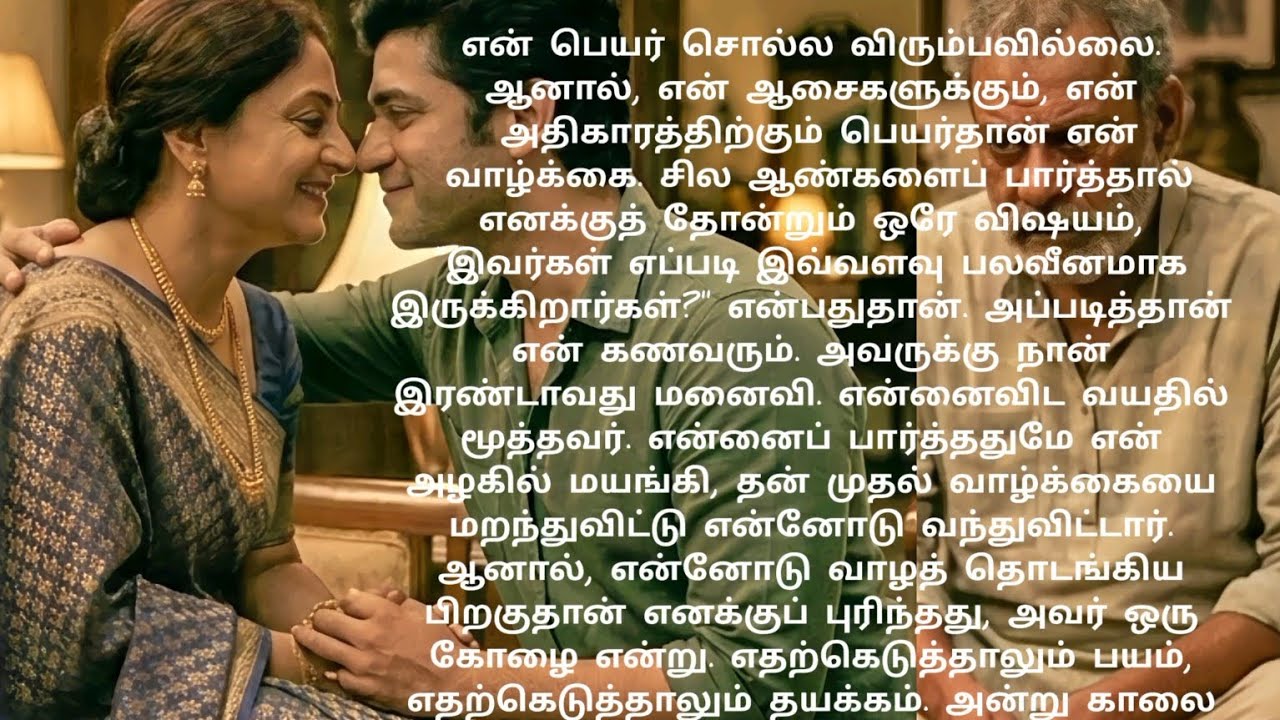 என் பெயர் சொல்ல விரும்பவில்லை. ஆனால், என் ஆசைகளுக்கும், என் அதிகாரத்திற்கும் பெயர்தான் என் வாழ்க்கை. சில ஆண்களைப் பார்த்தால் எனக்குத் தோன்றும் ஒரே விஷயம், இவர்கள் எப்படி இவ்வளவு பலவீனமாக இருக்கிறார்கள்?" என்பதுதான். அப்படித்தான் என் கணவரும். அவருக்கு நான் இரண்டாவது மனைவி. என்னைவிட வயதில் மூத்தவர். என்னைப் பார்த்ததுமே என் அழகில் மயங்கி, தன் முதல் வாழ்க்கையை மறந்துவிட்டு என்னோடு வந்துவிட்டார். ஆனால், என்னோடு வாழத் தொடங்கிய பிறகுதான் எனக்குப் புரிந்தது, அவர் ஒரு கோழை என்று. எதற்கெடுத்தாலும் பயம், எதற்கெடுத்தாலும் தயக்கம். அன்று காலை